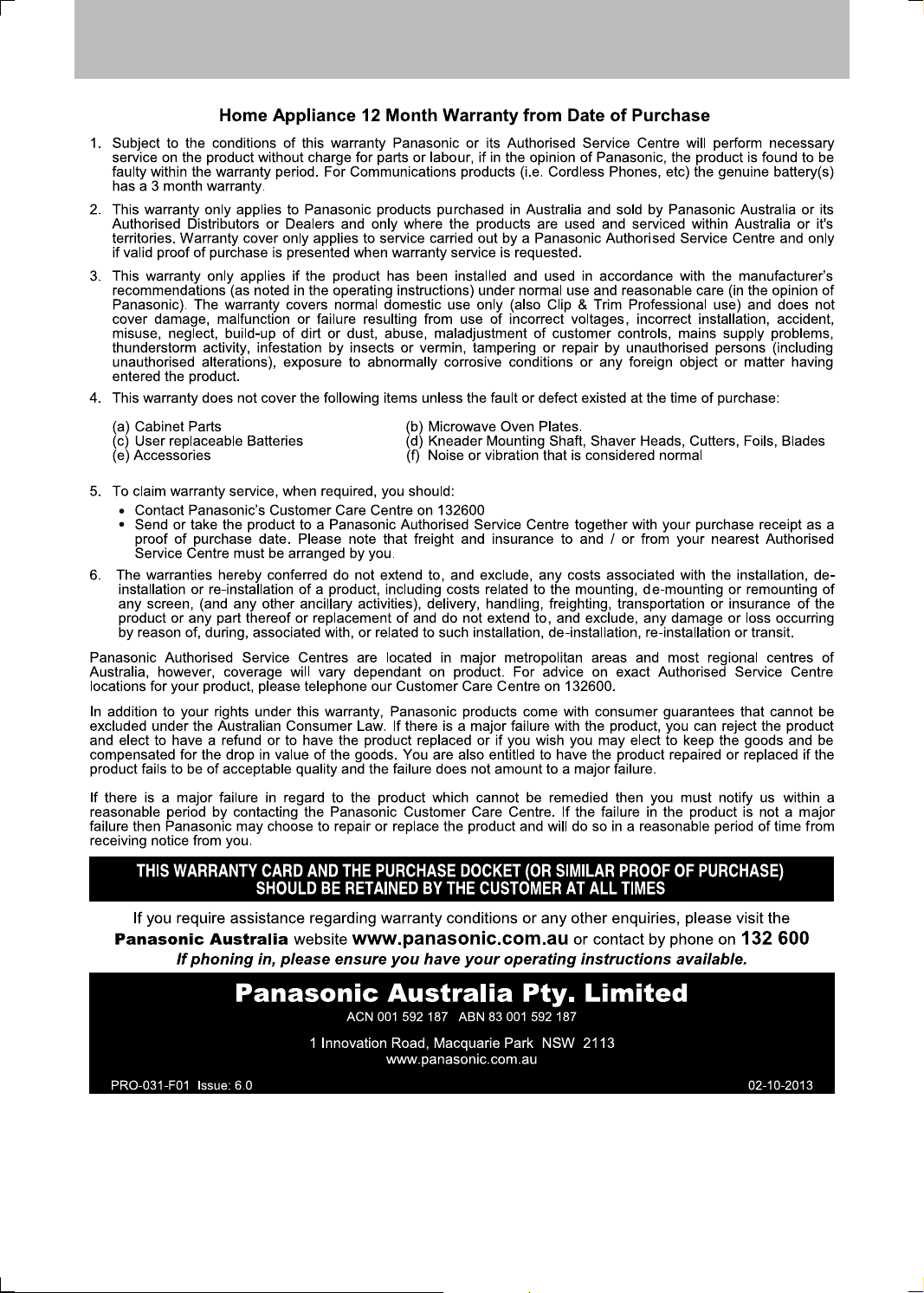 Home Appliance 12 Month Warranty from Date of Purchase

1. Subject to the conditions of this warranty Panasonic or its Authorised Service Centre will perform necessary service on the product without charge for parts or labour, if in the opinion of Panasonic, the product is found to be faulty within the warranty period. For Communications products (i.e. Cordless Phones, etc) the genuine battery(s) has a 3 month warranty.

2. This warranty only applies to Panasonic products purchased in Australia and sold by Panasonic Australia or its Authorised Distributors or Dealers and only where the products are used and serviced within Australia or it's territories. Warranty cover only applies to service carried out by a Panasonic Authorised Service Centre and only if valid proof of purchase is presented when warranty service is requested.

3. This warranty only applies if the product has been installed and used in accordance with the manufacturer's recommendations (as noted in the operating instructions) under normal use and reasonable care (in the opinion of Panasonic). The warranty covers normal domestic use only (also Clip & Trim Professional use) and does not cover damage, malfunction or failure resulting from use of incorrect voltages, incorrect installation, accident, misuse, neglect, build-up of dirt or dust, abuse, maladjustment of customer controls, mains supply problems, thunderstorm activity, infestation by insects or vermin, tampering or repair by unauthorised persons (including unauthorised alterations), exposure to abnormally corrosive conditions or any foreign object or matter having entered the product.

4. This warranty does not cover the following items unless the fault or defect existed at the time of purchase:

(a) Cabinet Parts
(c) User replaceable Batteries
(e) Accessories

(b) Microwave Oven Plates.
(d) Kneader Mounting Shaft, Shaver Heads, Cutters, Foils, Blades
(f) Noise or vibration that is considered normal

5. To claim warranty service, when required, you should:
• Contact Panasonic's Customer Care Centre on 132600
• Send or take the product to a Panasonic Authorised Service Centre together with your purchase receipt as a proof of purchase date. Please note that freight and insurance to and / or from your nearest Authorised Service Centre must be arranged by you.

6. The warranties hereby conferred do not extend to, and exclude, any costs associated with the installation, de-installation or re-installation of a product, including costs related to the mounting, de-mounting or remounting of any screen, (and any other ancillary activities), delivery, handling, freighting, transportation or insurance of the product or any part thereof or replacement of and do not extend to, and exclude, any damage or loss occurring by reason of, during, associated with, or related to such installation, de-installation, re-installation or transit.

Panasonic Authorised Service Centres are located in major metropolitan areas and most regional centres of Australia, however, coverage will vary dependant on product. For advice on exact Authorised Service Centre locations for your product, please telephone our Customer Care Centre on 132600.

In addition to your rights under this warranty, Panasonic products come with consumer guarantees that cannot be excluded under the Australian Consumer Law. If there is a major failure with the product, you can reject the product and elect to have a refund or to have the product replaced or if you wish you may elect to keep the goods and be compensated for the drop in value of the goods. You are also entitled to have the product repaired or replaced if the product fails to be of acceptable quality and the failure does not amount to a major failure.

If there is a major failure in regard to the product which cannot be remedied then you must notify us within a reasonable period by contacting the Panasonic Customer Care Centre. If the failure in the product is not a major failure then Panasonic may choose to repair or replace the product and will do so in a reasonable period of time from receiving notice from you.

THIS WARRANTY CARD AND THE PURCHASE DOCKET (OR SIMILAR PROOF OF PURCHASE) SHOULD BE RETAINED BY THE CUSTOMER AT ALL TIMES

If you require assistance regarding warranty conditions or any other enquiries, please visit the Panasonic Australia website www.panasonic.com.au or contact by phone on 132 600
If phoning in, please ensure you have your operating instructions available.

Panasonic Australia Pty. Limited
ACN 001 592 187 ABN 83 001 592 187

1 Innovation Road, Macquarie Park NSW 2113
www.panasonic.com.au

PRO-031-F01 Issue: 6.0
02-10-2013